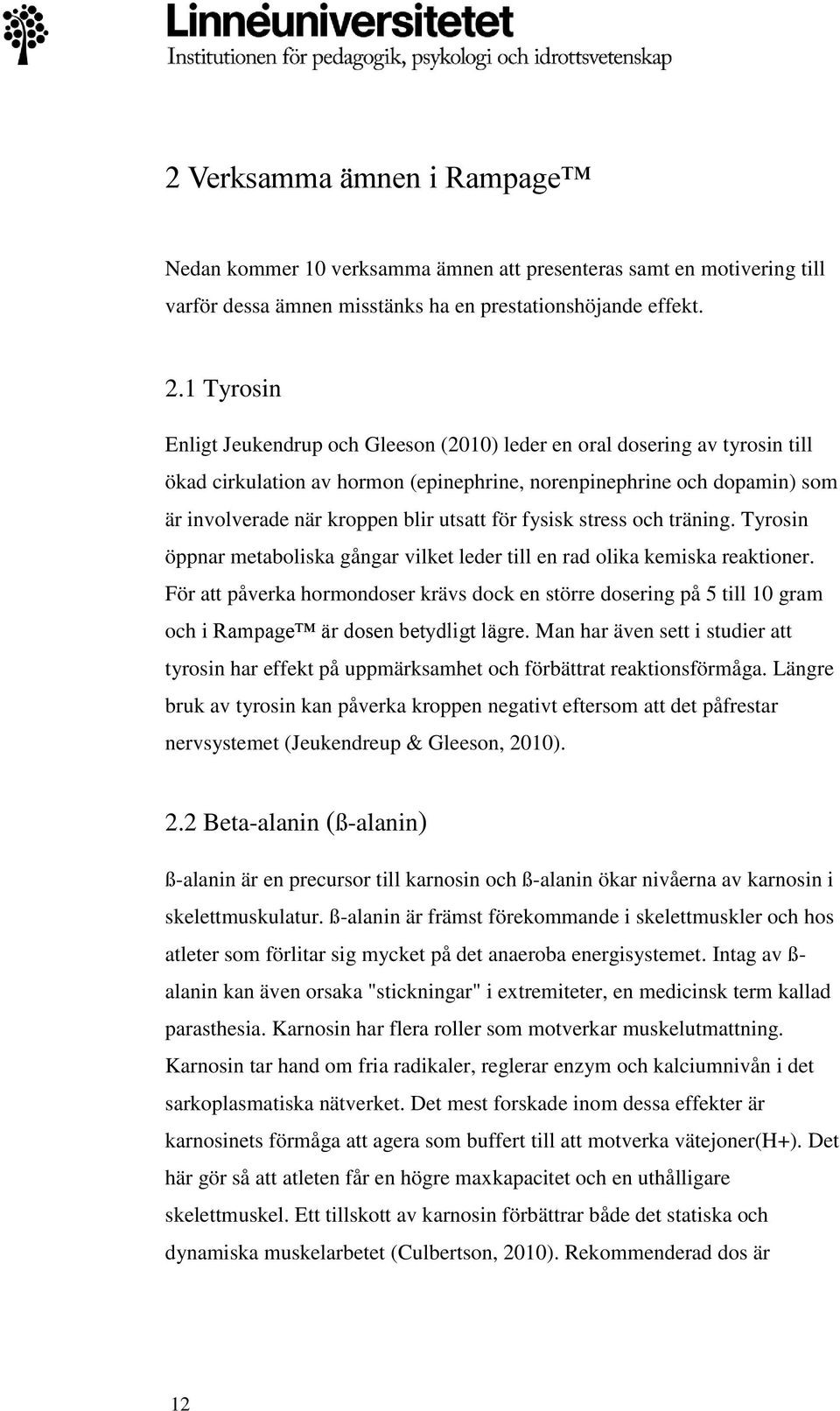 Linnéuniversitetet
Institutionen för pedagogik, psykologi och idrottsvetenskap

2 Verksamma ämnen i Rampage™

Nedan kommer 10 verksamma ämnen att presenteras samt en motivering till varför dessa ämnen misstänks ha en prestationshöjande effekt.

2.1 Tyrosin

Enligt Jeukendrup och Gleeson (2010) leder en oral dosering av tyrosin till ökad cirkulation av hormon (epinephrine, norenpinephrine och dopamin) som är involverade när kroppen blir utsatt för fysisk stress och träning. Tyrosin öppnar metaboliska gångar vilket leder till en rad olika kemiska reaktioner. För att påverka hormondoser krävs dock en större dosering på 5 till 10 gram och i Rampage™ är dosen betydligt lägre. Man har även sett i studier att tyrosin har effekt på uppmärksamhet och förbättrat reaktionsförmåga. Längre bruk av tyrosin kan påverka kroppen negativt eftersom att det påfrestar nervsystemet (Jeukendreup & Gleeson, 2010).

2.2 Beta-alanin (ß-alanin)

ß-alanin är en precursor till karnosin och ß-alanin ökar nivåerna av karnosin i skelettmuskulatur. ß-alanin är främst förekommande i skelettmuskler och hos atleter som förlitar sig mycket på det anaeroba energisystemet. Intag av ß-alanin kan även orsaka "stickningar" i extremiteter, en medicinsk term kallad parasthesia. Karnosin har flera roller som motverkar muskelutmattning. Karnosin tar hand om fria radikaler, reglerar enzym och kalciumnivån i det sarkoplasmatiska nätverket. Det mest forskade inom dessa effekter är karnosinets förmåga att agera som buffert till att motverka vätejoner(H+). Det här gör så att atleten får en högre maxkapacitet och en uthålligare skelettmuskel. Ett tillskott av karnosin förbättrar både det statiska och dynamiska muskelarbetet (Culbertson, 2010). Rekommenderad dos är

12